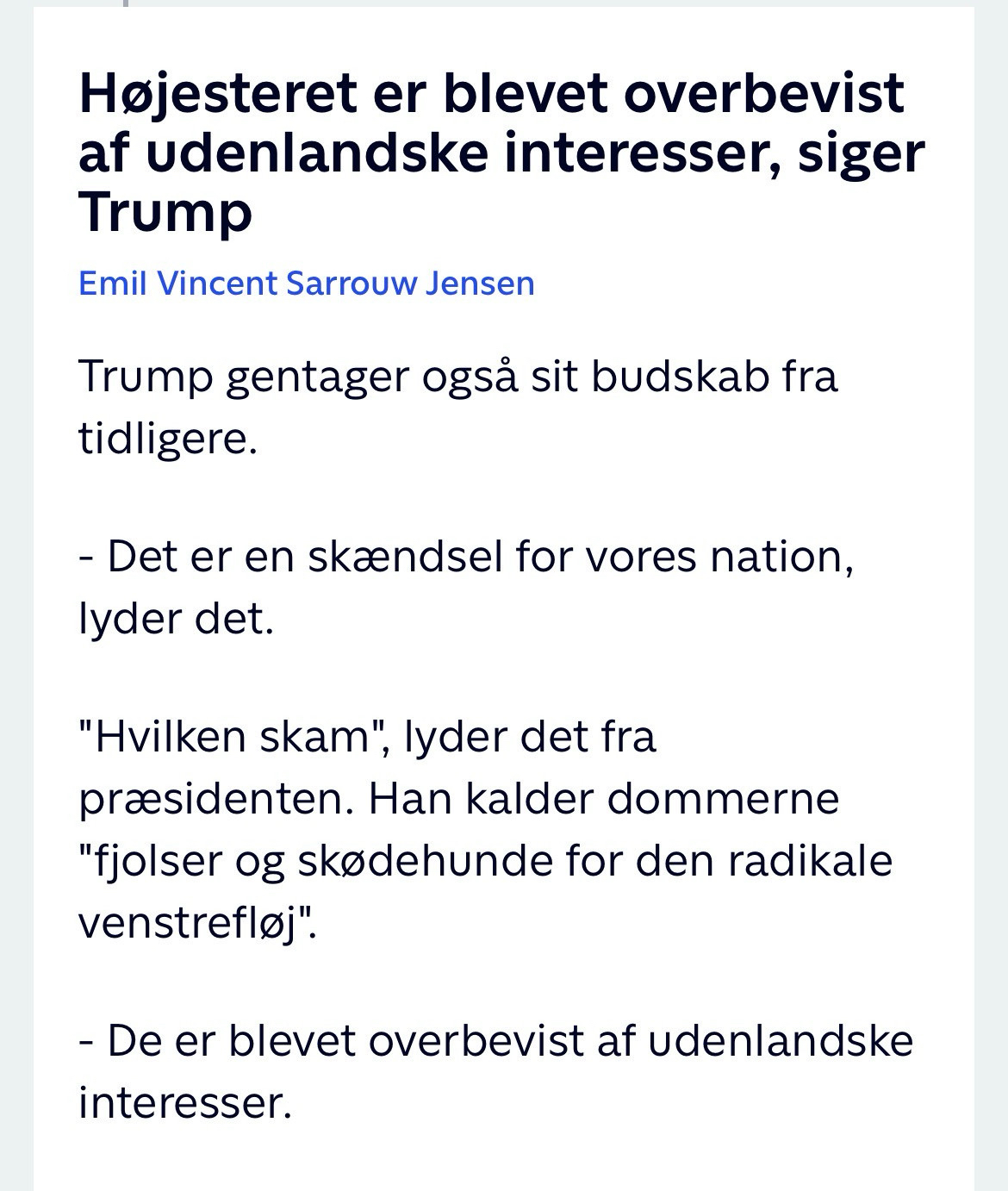 Højesteret er blevet overbevist af udenlandske interesser, siger Trump

Emil Vincent Sarrouw Jensen

Trump gentager også sit budskab fra tidligere.

- Det er en skændsel for vores nation, lyder det.

"Hvilken skam", lyder det fra præsidenten. Han kalder dommerne "fjolser og skødehunde for den radikale venstrefløj".

- De er blevet overbevist af udenlandske interesser.